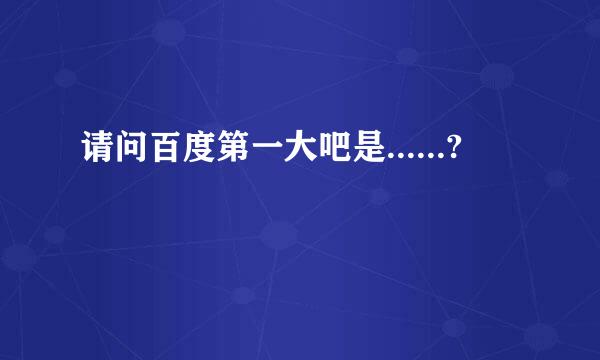 请问百度第一大吧是......?